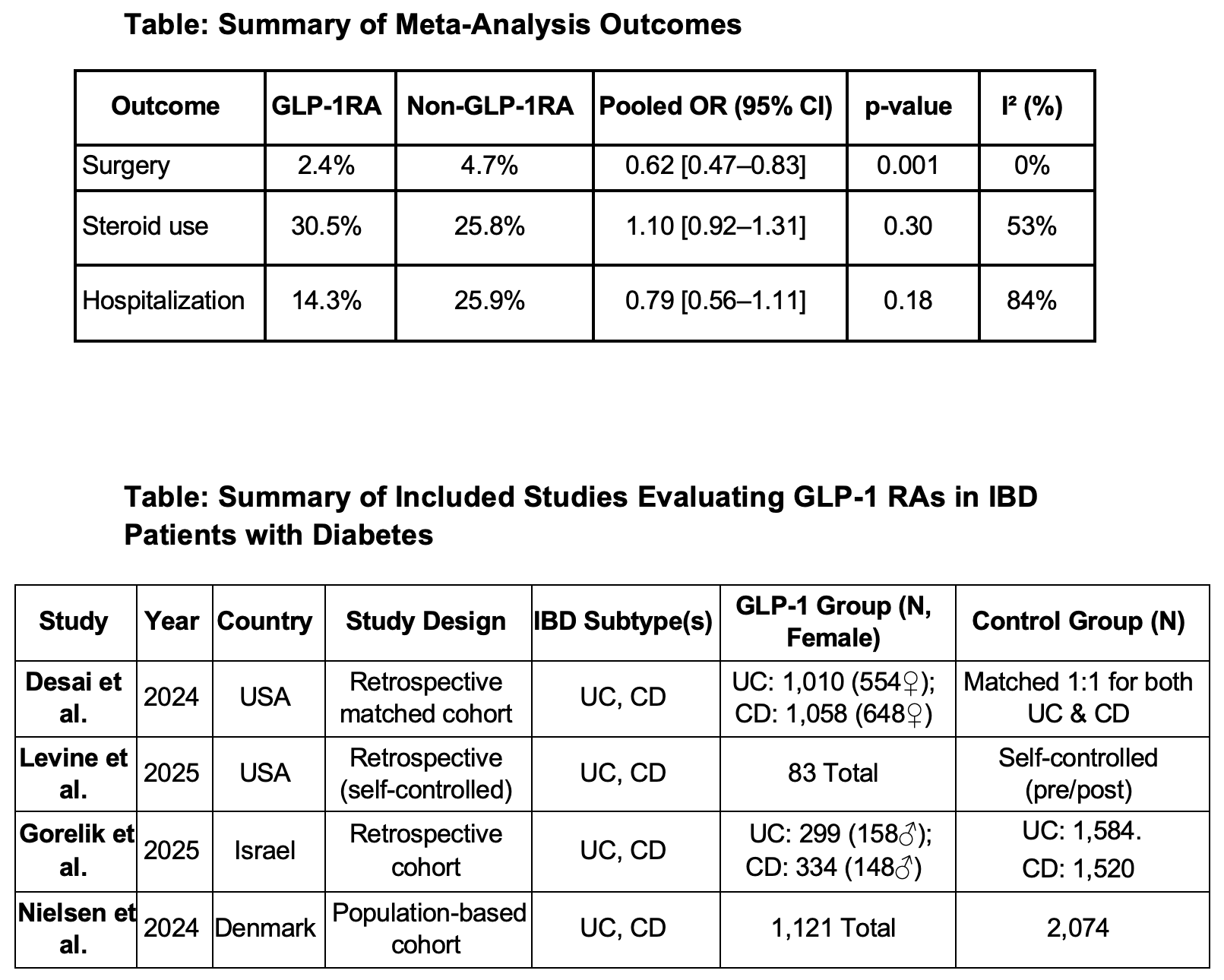 Table: Summary of Meta-Analysis Outcomes

| Outcome | GLP-1RA | Non-GLP-1RA | Pooled OR (95% CI) | p-value | I² (%) |
|---|---|---|---|---|---|
| Surgery | 2.4% | 4.7% | 0.62 [0.47–0.83] | 0.001 | 0% |
| Steroid use | 30.5% | 25.8% | 1.10 [0.92–1.31] | 0.30 | 53% |
| Hospitalization | 14.3% | 25.9% | 0.79 [0.56–1.11] | 0.18 | 84% |

Table: Summary of Included Studies Evaluating GLP-1 RAs in IBD Patients with Diabetes

| Study | Year | Country | Study Design | IBD Subtype(s) | GLP-1 Group (N, Female) | Control Group (N) |
|---|---|---|---|---|---|---|
| Desai et al. | 2024 | USA | Retrospective matched cohort | UC, CD | UC: 1,010 (554♀); CD: 1,058 (648♀) | Matched 1:1 for both UC & CD |
| Levine et al. | 2025 | USA | Retrospective (self-controlled) | UC, CD | 83 Total | Self-controlled (pre/post) |
| Gorelik et al. | 2025 | Israel | Retrospective cohort | UC, CD | UC: 299 (158♂); CD: 334 (148♂) | UC: 1,584. CD: 1,520 |
| Nielsen et al. | 2024 | Denmark | Population-based cohort | UC, CD | 1,121 Total | 2,074 |